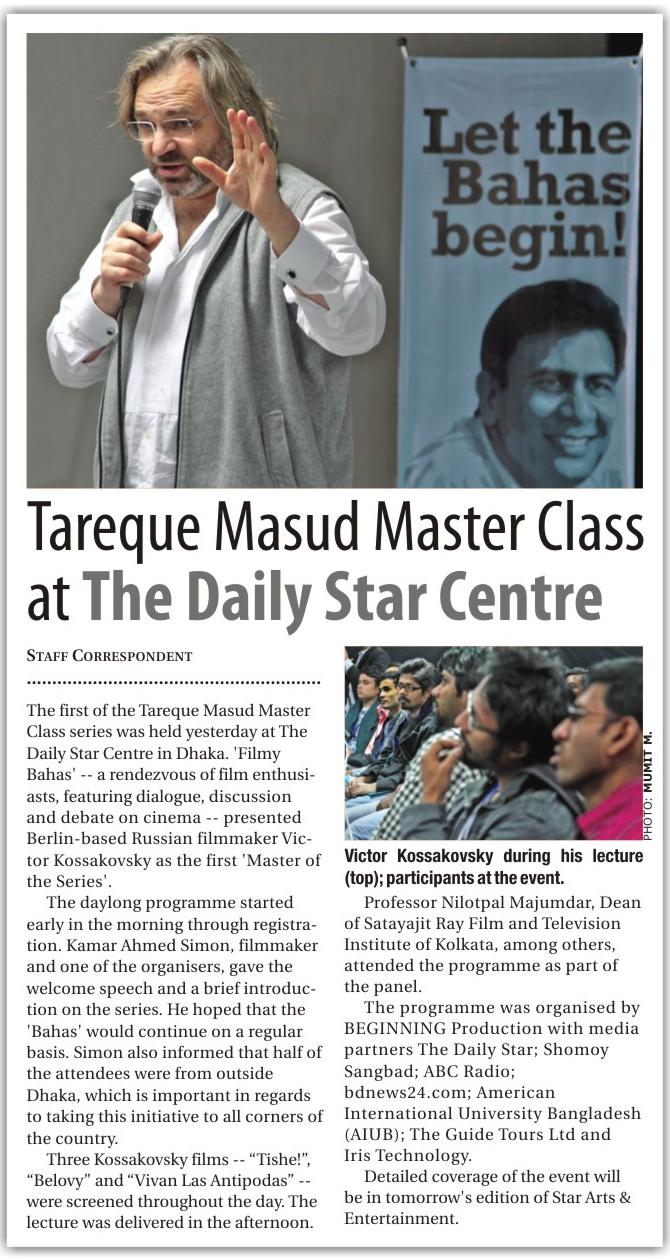 Let the Bahas begin!

Tareque Masud Master Class at The Daily Star Centre

STAFF CORRESPONDENT

The first of the Tareque Masud Master Class series was held yesterday at The Daily Star Centre in Dhaka. 'Filmy Bahas' -- a rendezvous of film enthusiasts, featuring dialogue, discussion and debate on cinema -- presented Berlin-based Russian filmmaker Victor Kossakovsky as the first 'Master of the Series'.

The daylong programme started early in the morning through registration. Kamar Ahmed Simon, filmmaker and one of the organisers, gave the welcome speech and a brief introduction on the series. He hoped that the 'Bahas' would continue on a regular basis. Simon also informed that half of the attendees were from outside Dhaka, which is important in regards to taking this initiative to all corners of the country.

Three Kossakovsky films -- "Tishe!", "Belovy" and "Vivan Las Antipodas" -- were screened throughout the day. The lecture was delivered in the afternoon.

PHOTO: MUMIT M.

Victor Kossakovsky during his lecture (top); participants at the event.

Professor Nilotpal Majumdar, Dean of Satayajit Ray Film and Television Institute of Kolkata, among others, attended the programme as part of the panel.

The programme was organised by BEGINNING Production with media partners The Daily Star; Shomoy Sangbad; ABC Radio; bdnews24.com; American International University Bangladesh (AIUB); The Guide Tours Ltd and Iris Technology.

Detailed coverage of the event will be in tomorrow's edition of Star Arts & Entertainment.